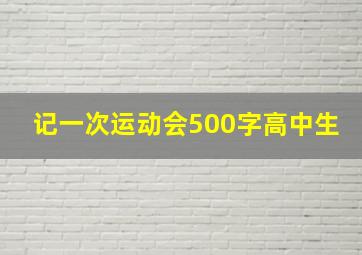 记一次运动会500字高中生